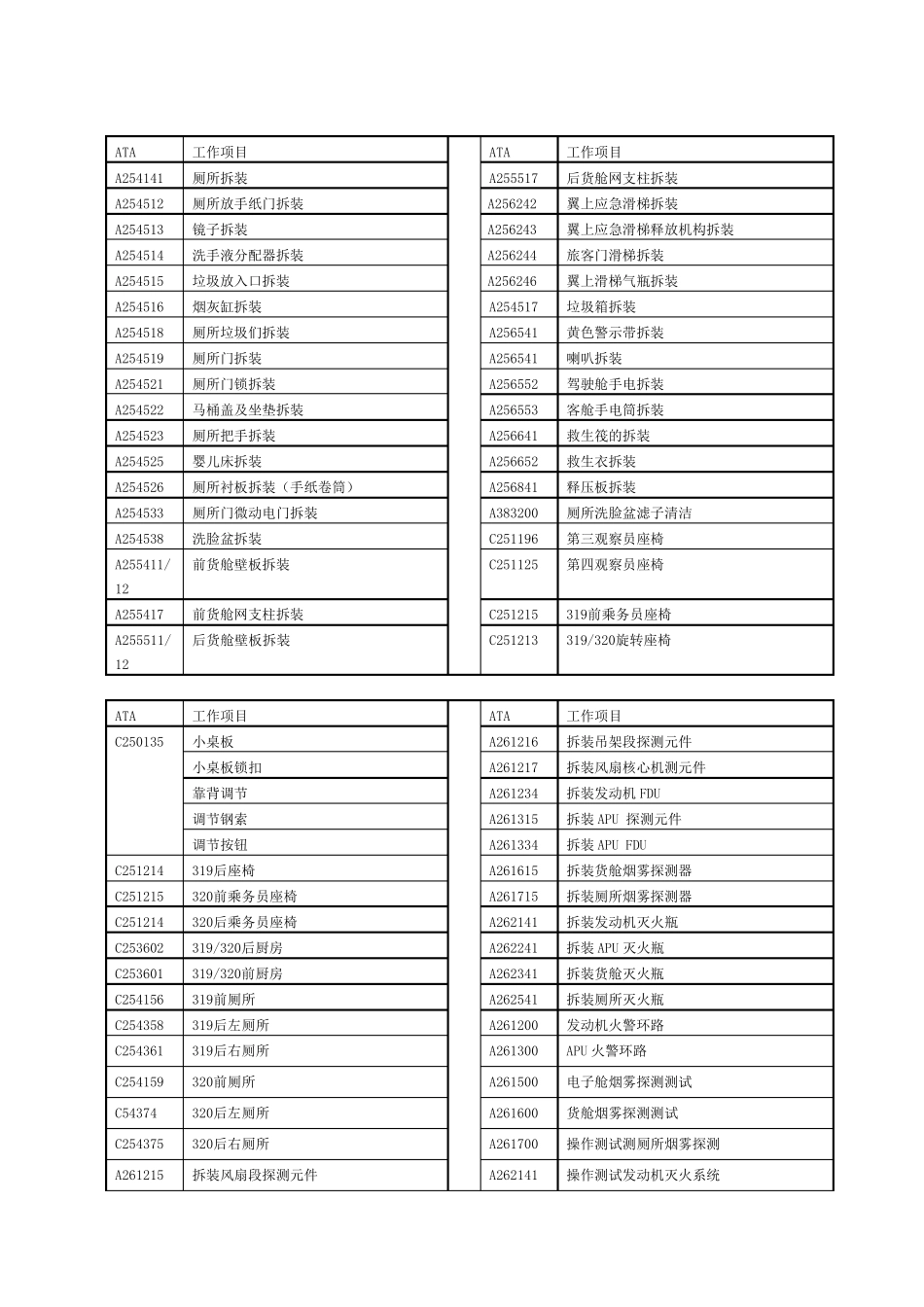 | ATA | 工作项目 | | ATA | 工作项目 |
|---|---|---|---|---|
| A254141 | 厕所拆装 | | A255517 | 后货舱网支柱拆装 |
| A254512 | 厕所放手纸门拆装 | | A256242 | 翼上应急滑梯拆装 |
| A254513 | 镜子拆装 | | A256243 | 翼上应急滑梯释放机构拆装 |
| A254514 | 洗手液分配器拆装 | | A256244 | 旅客门滑梯拆装 |
| A254515 | 垃圾放入口拆装 | | A256246 | 翼上滑梯气瓶拆装 |
| A254516 | 烟灰缸拆装 | | A254517 | 垃圾箱拆装 |
| A254518 | 厕所垃圾们拆装 | | A256541 | 黄色警示带拆装 |
| A254519 | 厕所门拆装 | | A256541 | 喇叭拆装 |
| A254521 | 厕所门锁拆装 | | A256552 | 驾驶舱手电拆装 |
| A254522 | 马桶盖及坐垫拆装 | | A256553 | 客舱手电筒拆装 |
| A254523 | 厕所把手拆装 | | A256641 | 救生筏的拆装 |
| A254525 | 婴儿床拆装 | | A256652 | 救生衣拆装 |
| A254526 | 厕所衬板拆装（手纸卷筒） | | A256841 | 释压板拆装 |
| A254533 | 厕所门微动电门拆装 | | A383200 | 厕所洗脸盆滤子清洁 |
| A254538 | 洗脸盆拆装 | | C251196 | 第三观察员座椅 |
| A255411/12 | 前货舱壁板拆装 | | C251125 | 第四观察员座椅 |
| A255417 | 前货舱网支柱拆装 | | C251215 | 319前乘务员座椅 |
| A255511/12 | 后货舱壁板拆装 | | C251213 | 319/320旋转座椅 |

| ATA | 工作项目 | | ATA | 工作项目 |
|---|---|---|---|---|
| C250135 | 小桌板 | | A261216 | 拆装吊架段探测元件 |
| | 小桌板锁扣 | | A261217 | 拆装风扇核心机测元件 |
| | 靠背调节 | | A261234 | 拆装发动机 FDU |
| | 调节钢索 | | A261315 | 拆装 APU 探测元件 |
| | 调节按钮 | | A261334 | 拆装 APU FDU |
| C251214 | 319后座椅 | | A261615 | 拆装货舱烟雾探测器 |
| C251215 | 320前乘务员座椅 | | A261715 | 拆装厕所烟雾探测器 |
| C251214 | 320后乘务员座椅 | | A262141 | 拆装发动机灭火瓶 |
| C253602 | 319/320后厨房 | | A262241 | 拆装 APU 灭火瓶 |
| C253601 | 319/320前厨房 | | A262341 | 拆装货舱灭火瓶 |
| C254156 | 319前厕所 | | A262541 | 拆装厕所灭火瓶 |
| C254358 | 319后左厕所 | | A261200 | 发动机火警环路 |
| C254361 | 319后右厕所 | | A261300 | APU 火警环路 |
| C254159 | 320前厕所 | | A261500 | 电子舱烟雾探测测试 |
| C54374 | 320后左厕所 | | A261600 | 货舱烟雾探测测试 |
| C254375 | 320后右厕所 | | A261700 | 操作测试测厕所烟雾探测 |
| A261215 | 拆装风扇段探测元件 | | A262141 | 操作测试发动机灭火系统 |